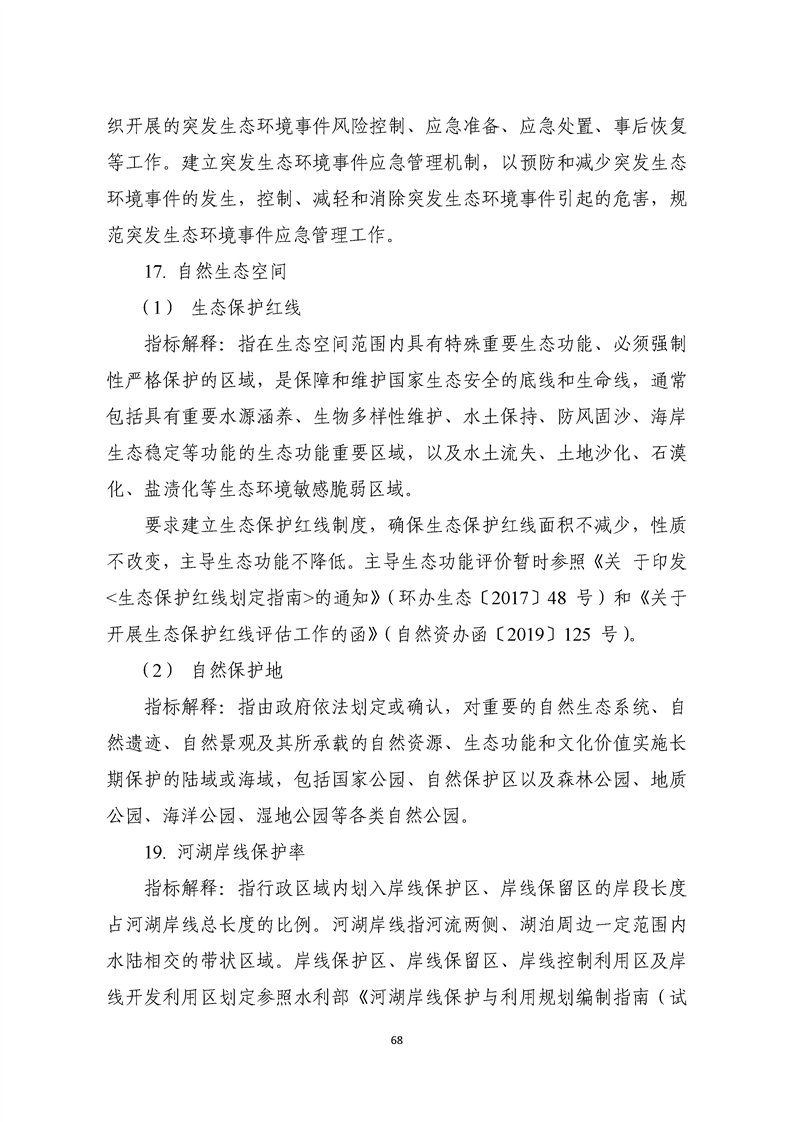 织开展的突发生态环境事件风险控制、应急准备、应急处置、事后恢复等工作。建立突发生态环境事件应急管理机制，以预防和减少突发生态环境事件的发生，控制、减轻和消除突发生态环境事件引起的危害，规范突发生态环境事件应急管理工作。

17. 自然生态空间

（1） 生态保护红线

指标解释：指在生态空间范围内具有特殊重要生态功能、必须强制性严格保护的区域，是保障和维护国家生态安全的底线和生命线，通常包括具有重要水源涵养、生物多样性维护、水土保持、防风固沙、海岸生态稳定等功能的生态功能重要区域，以及水土流失、土地沙化、石漠化、盐渍化等生态环境敏感脆弱区域。

要求建立生态保护红线制度，确保生态保护红线面积不减少，性质不改变，主导生态功能不降低。主导生态功能评价暂时参照《关 于印发<生态保护红线划定指南>的通知》（环办生态〔2017〕48 号）和《关于开展生态保护红线评估工作的函》（自然资办函〔2019〕125 号）。

（2） 自然保护地

指标解释：指由政府依法划定或确认，对重要的自然生态系统、自然遗迹、自然景观及其所承载的自然资源、生态功能和文化价值实施长期保护的陆域或海域，包括国家公园、自然保护区以及森林公园、地质公园、海洋公园、湿地公园等各类自然公园。

19. 河湖岸线保护率

指标解释：指行政区域内划入岸线保护区、岸线保留区的岸段长度占河湖岸线总长度的比例。河湖岸线指河流两侧、湖泊周边一定范围内水陆相交的带状区域。岸线保护区、岸线保留区、岸线控制利用区及岸线开发利用区划定参照水利部《河湖岸线保护与利用规划编制指南（试

68